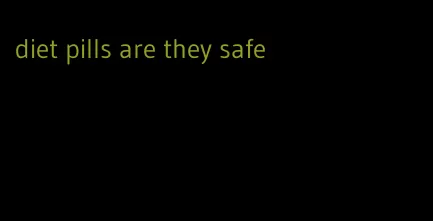 diet pills are they safe